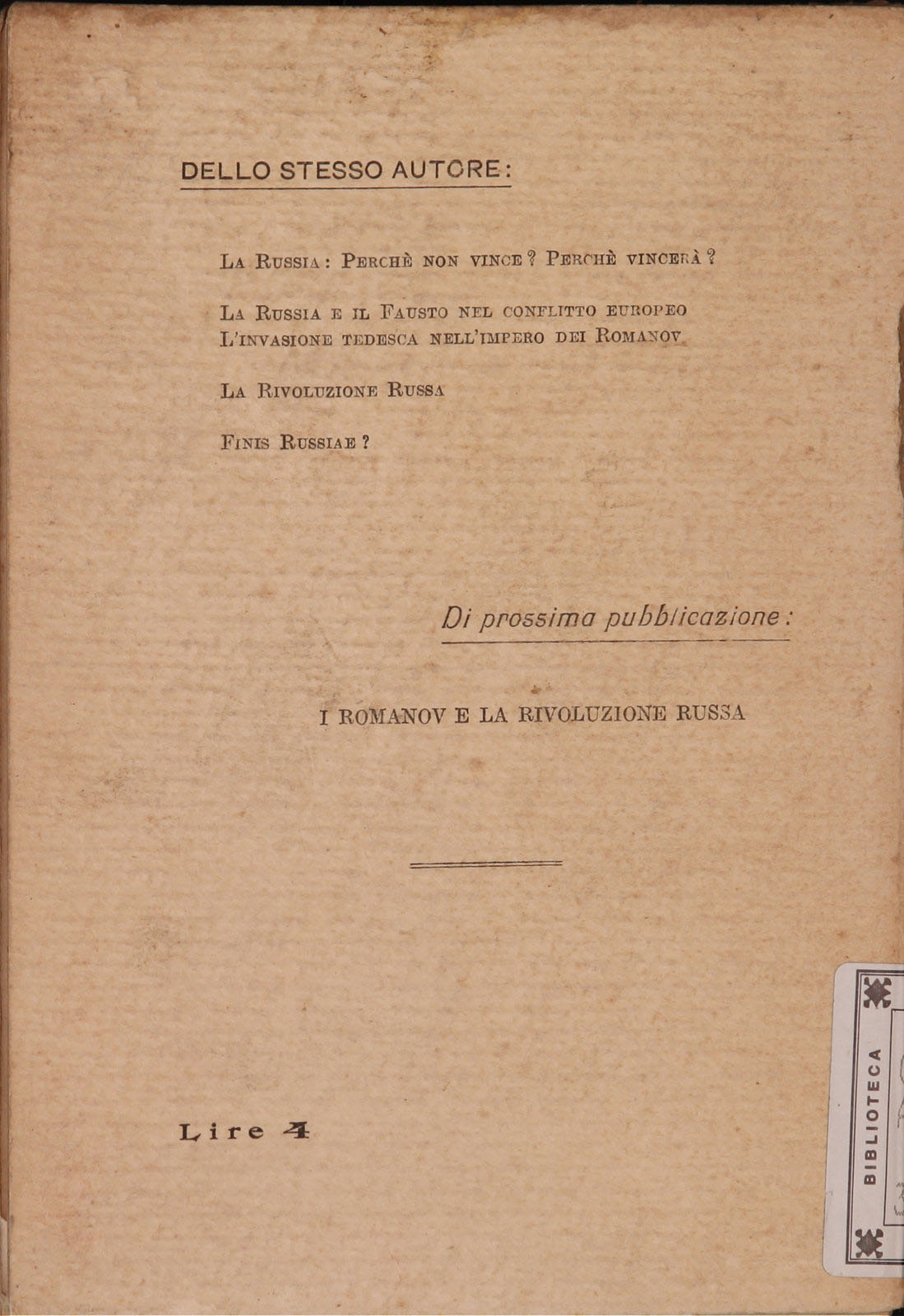 DELLO STESSO AUTORE:

La Russia: Perchè non vince? Perchè vincerà?

La Russia e il Fausto nel conflitto europeo
L'invasione tedesca nell'impero dei Romanov

La Rivoluzione Russa

Finis Russiae?

Di prossima pubblicazione:

I ROMANOV E LA RIVOLUZIONE RUSSA

Lire 4

BIBLIOTECA